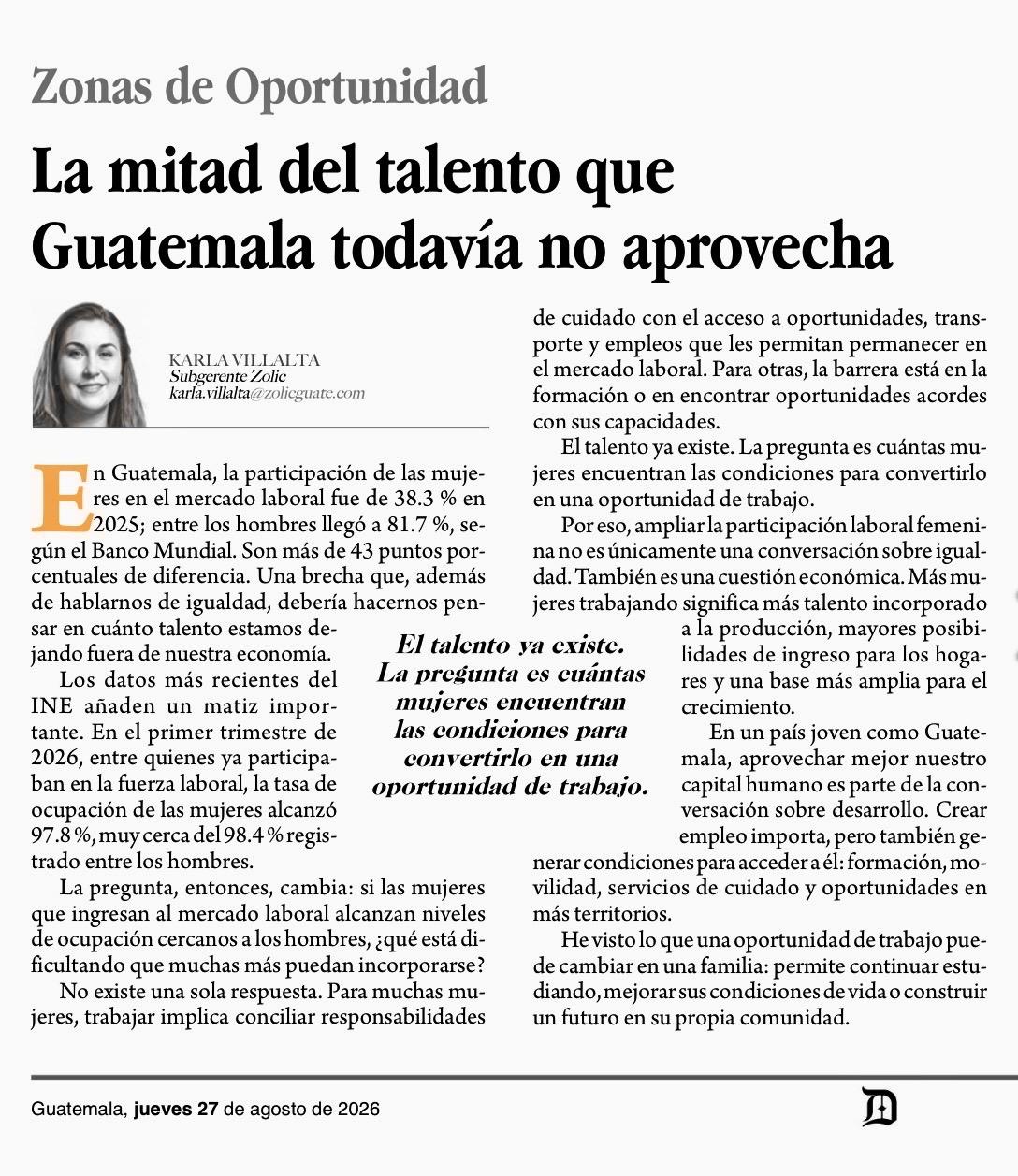 Zonas de Oportunidad

La mitad del talento que Guatemala todavía no aprovecha

KARLA VILLALTA
Subgerente Zolic
karla.villalta@zolicguate.com

En Guatemala, la participación de las mujeres en el mercado laboral fue de 38.3 % en 2025; entre los hombres llegó a 81.7 %, según el Banco Mundial. Son más de 43 puntos porcentuales de diferencia. Una brecha que, además de hablarnos de igualdad, debería hacernos pensar en cuánto talento estamos dejando fuera de nuestra economía.

Los datos más recientes del INE añaden un matiz importante. En el primer trimestre de 2026, entre quienes ya participaban en la fuerza laboral, la tasa de ocupación de las mujeres alcanzó 97.8 %, muy cerca del 98.4 % registrado entre los hombres.

La pregunta, entonces, cambia: si las mujeres que ingresan al mercado laboral alcanzan niveles de ocupación cercanos a los hombres, ¿qué está dificultando que muchas más puedan incorporarse?

No existe una sola respuesta. Para muchas mujeres, trabajar implica conciliar responsabilidades de cuidado con el acceso a oportunidades, transporte y empleos que les permitan permanecer en el mercado laboral. Para otras, la barrera está en la formación o en encontrar oportunidades acordes con sus capacidades.

El talento ya existe. La pregunta es cuántas mujeres encuentran las condiciones para convertirlo en una oportunidad de trabajo.

Por eso, ampliar la participación laboral femenina no es únicamente una conversación sobre igualdad. También es una cuestión económica. Más mujeres trabajando significa más talento incorporado a la producción, mayores posibilidades de ingreso para los hogares y una base más amplia para el crecimiento.

En un país joven como Guatemala, aprovechar mejor nuestro capital humano es parte de la conversación sobre desarrollo. Crear empleo importa, pero también generar condiciones para acceder a él: formación, movilidad, servicios de cuidado y oportunidades en más territorios.

He visto lo que una oportunidad de trabajo puede cambiar en una familia: permite continuar estudiando, mejorar sus condiciones de vida o construir un futuro en su propia comunidad.

El talento ya existe. La pregunta es cuántas mujeres encuentran las condiciones para convertirlo en una oportunidad de trabajo.

Guatemala, jueves 27 de agosto de 2026

D